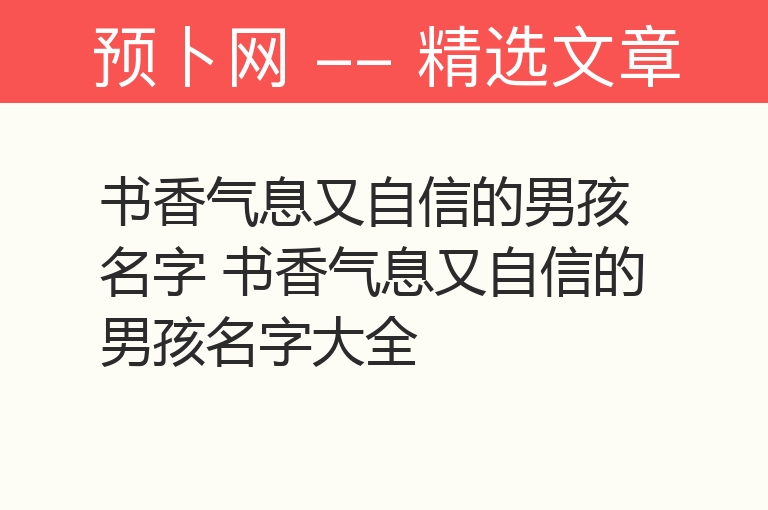 预卜网 —— 精选文章

书香气息又自信的男孩名字 书香气息又自信的男孩名字大全